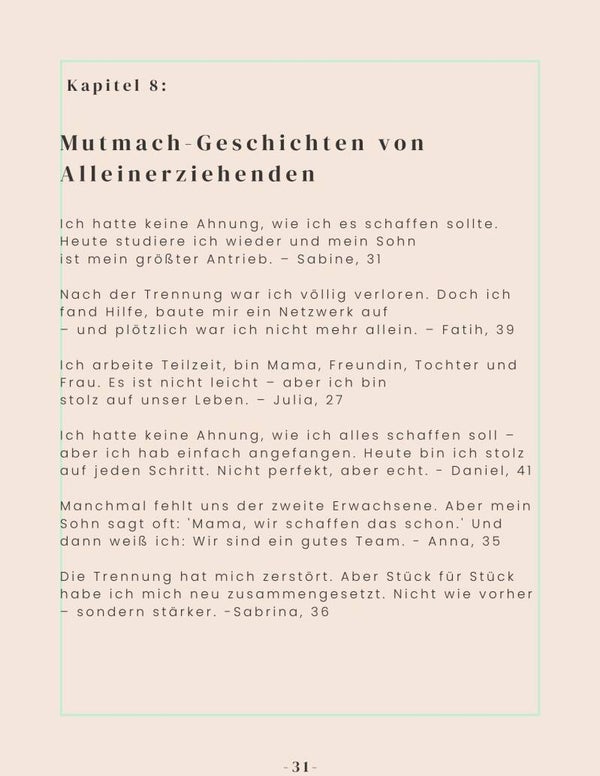 Kapitel 8:

Mutmach-Geschichten von Alleinerziehenden

Ich hatte keine Ahnung, wie ich es schaffen sollte. Heute studiere ich wieder und mein Sohn ist mein größter Antrieb. – Sabine, 31

Nach der Trennung war ich völlig verloren. Doch ich fand Hilfe, baute mir ein Netzwerk auf – und plötzlich war ich nicht mehr allein. – Fatih, 39

Ich arbeite Teilzeit, bin Mama, Freundin, Tochter und Frau. Es ist nicht leicht – aber ich bin stolz auf unser Leben. – Julia, 27

Ich hatte keine Ahnung, wie ich alles schaffen soll – aber ich hab einfach angefangen. Heute bin ich stolz auf jeden Schritt. Nicht perfekt, aber echt. - Daniel, 41

Manchmal fehlt uns der zweite Erwachsene. Aber mein Sohn sagt oft: 'Mama, wir schaffen das schon.' Und dann weiß ich: Wir sind ein gutes Team. - Anna, 35

Die Trennung hat mich zerstört. Aber Stück für Stück habe ich mich neu zusammengesetzt. Nicht wie vorher – sondern stärker. -Sabrina, 36

-31-